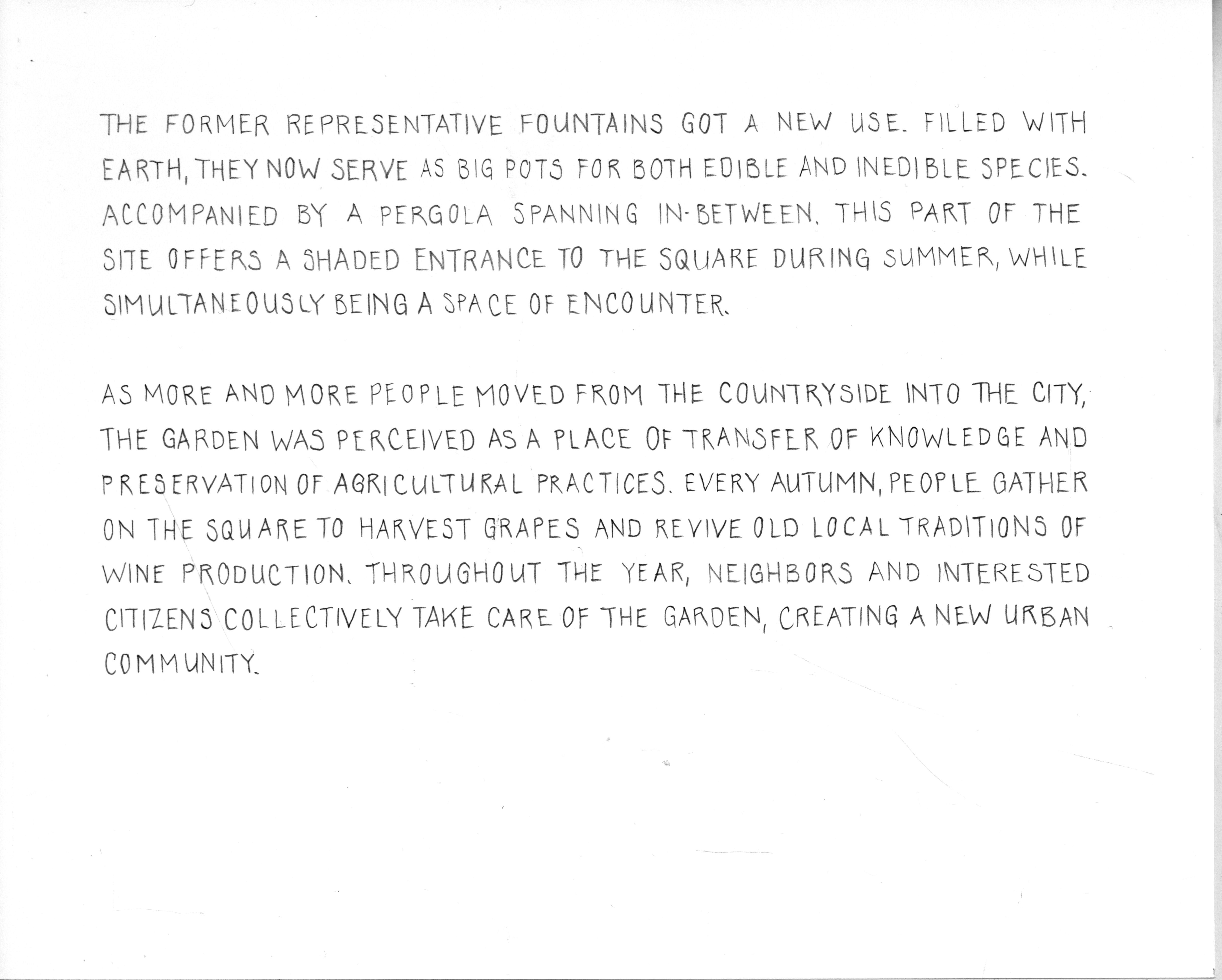 THE FORMER REPRESENTATIVE FOUNTAINS GOT A NEW USE. FILLED WITH EARTH, THEY NOW SERVE AS BIG POTS FOR BOTH EDIBLE AND INEDIBLE SPECIES. ACCOMPANIED BY A PERGOLA SPANNING IN-BETWEEN, THIS PART OF THE SITE OFFERS A SHADED ENTRANCE TO THE SQUARE DURING SUMMER, WHILE SIMULTANEOUSLY BEING A SPACE OF ENCOUNTER.

AS MORE AND MORE PEOPLE MOVED FROM THE COUNTRYSIDE INTO THE CITY, THE GARDEN WAS PERCEIVED AS A PLACE OF TRANSFER OF KNOWLEDGE AND PRESERVATION OF AGRICULTURAL PRACTICES. EVERY AUTUMN, PEOPLE GATHER ON THE SQUARE TO HARVEST GRAPES AND REVIVE OLD LOCAL TRADITIONS OF WINE PRODUCTION. THROUGHOUT THE YEAR, NEIGHBORS AND INTERESTED CITIZENS COLLECTIVELY TAKE CARE OF THE GARDEN, CREATING A NEW URBAN COMMUNITY.